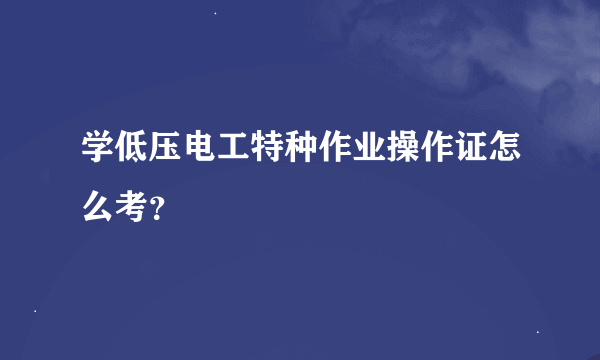 学低压电工特种作业操作证怎么考？